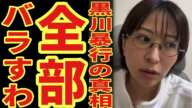 黒川暴行の真相

全部

バラすわ